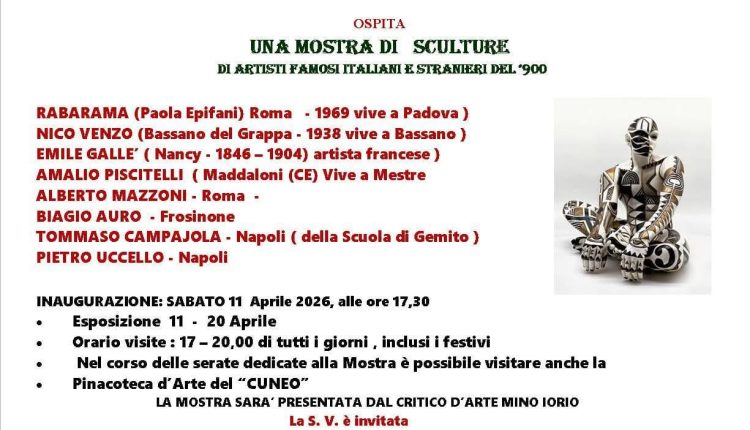 OSPITA

UNA MOSTRA DI SCULTURE

DI ARTISTI FAMOSI ITALIANI E STRANIERI DEL '900

RABARAMA (Paola Epifani) Roma - 1969 vive a Padova )
NICO VENZO (Bassano del Grappa - 1938 vive a Bassano )
EMILE GALLE' ( Nancy - 1846 – 1904) artista francese )
AMALIO PISCITELLI ( Maddaloni (CE) Vive a Mestre
ALBERTO MAZZONI - Roma -
BIAGIO AURO - Frosinone
TOMMASO CAMPAJOLA - Napoli ( della Scuola di Gemito )
PIETRO UCCELLO - Napoli

INAUGURAZIONE: SABATO 11 Aprile 2026, alle ore 17,30
• Esposizione 11 - 20 Aprile
• Orario visite : 17 – 20,00 di tutti i giorni , inclusi i festivi
• Nel corso delle serate dedicate alla Mostra è possibile visitare anche la
• Pinacoteca d'Arte del "CUNEO"

LA MOSTRA SARA' PRESENTATA DAL CRITICO D'ARTE MINO IORIO

La S. V. è invitata